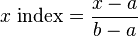 $x \text{ index} = \frac{x - a}{b - a}$